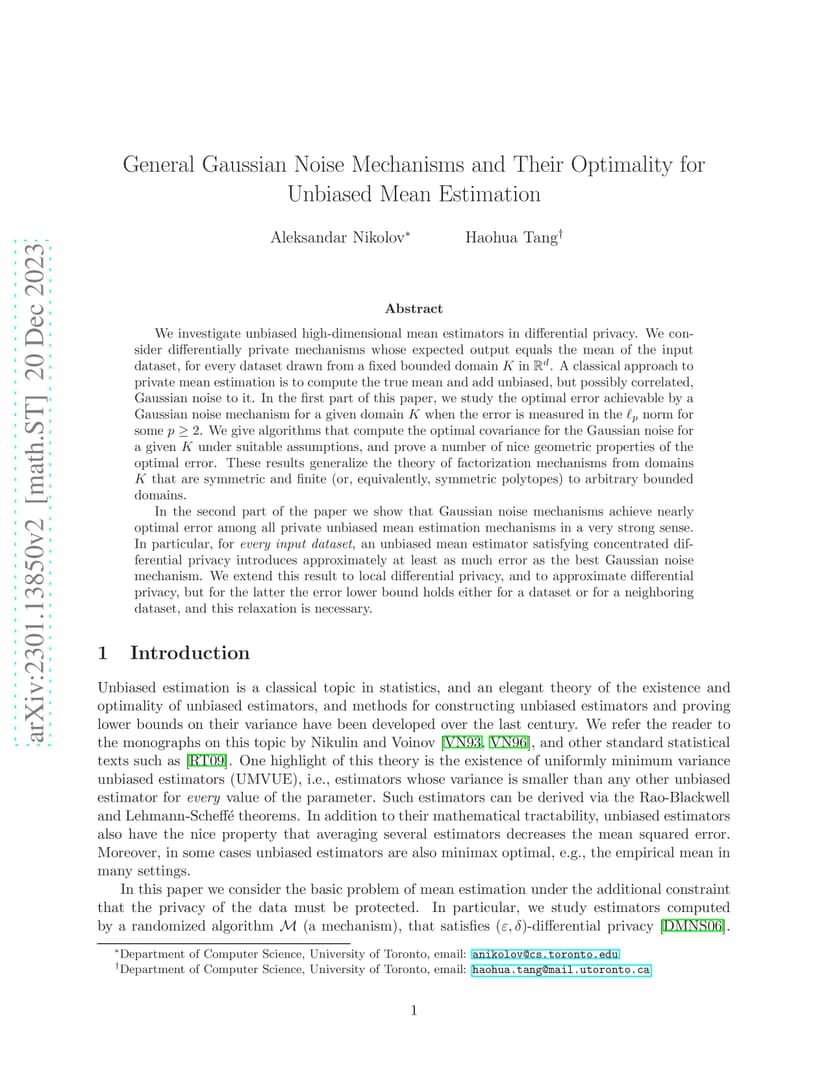 arXiv:2301.13850v2 [math.ST] 20 Dec 2023

General Gaussian Noise Mechanisms and Their Optimality for Unbiased Mean Estimation

Aleksandar Nikolov* Haohua Tang†

Abstract

We investigate unbiased high-dimensional mean estimators in differential privacy. We consider differentially private mechanisms whose expected output equals the mean of the input dataset, for every dataset drawn from a fixed bounded domain $K$ in $\mathbb{R}^d$. A classical approach to private mean estimation is to compute the true mean and add unbiased, but possibly correlated, Gaussian noise to it. In the first part of this paper, we study the optimal error achievable by a Gaussian noise mechanism for a given domain $K$ when the error is measured in the $\ell_p$ norm for some $p \geq 2$. We give algorithms that compute the optimal covariance for the Gaussian noise for a given $K$ under suitable assumptions, and prove a number of nice geometric properties of the optimal error. These results generalize the theory of factorization mechanisms from domains $K$ that are symmetric and finite (or, equivalently, symmetric polytopes) to arbitrary bounded domains.

In the second part of the paper we show that Gaussian noise mechanisms achieve nearly optimal error among all private unbiased mean estimation mechanisms in a very strong sense. In particular, for every input dataset, an unbiased mean estimator satisfying concentrated differential privacy introduces approximately at least as much error as the best Gaussian noise mechanism. We extend this result to local differential privacy, and to approximate differential privacy, but for the latter the error lower bound holds either for a dataset or for a neighboring dataset, and this relaxation is necessary.

1 Introduction

Unbiased estimation is a classical topic in statistics, and an elegant theory of the existence and optimality of unbiased estimators, and methods for constructing unbiased estimators and proving lower bounds on their variance have been developed over the last century. We refer the reader to the monographs on this topic by Nikulin and Voinov [VN93, VN96], and other standard statistical texts such as [RT09]. One highlight of this theory is the existence of uniformly minimum variance unbiased estimators (UMVUE), i.e., estimators whose variance is smaller than any other unbiased estimator for every value of the parameter. Such estimators can be derived via the Rao-Blackwell and Lehmann-Scheffé theorems. In addition to their mathematical tractability, unbiased estimators also have the nice property that averaging several estimators decreases the mean squared error. Moreover, in some cases unbiased estimators are also minimax optimal, e.g., the empirical mean in many settings.

In this paper we consider the basic problem of mean estimation under the additional constraint that the privacy of the data must be protected. In particular, we study estimators computed by a randomized algorithm $\mathcal{M}$ (a mechanism), that satisfies $(\varepsilon, \delta)$-differential privacy [DMNS06].

*Department of Computer Science, University of Toronto, email: anikolov@cs.toronto.edu
†Department of Computer Science, University of Toronto, email: haohua.tang@mail.utoronto.ca

1